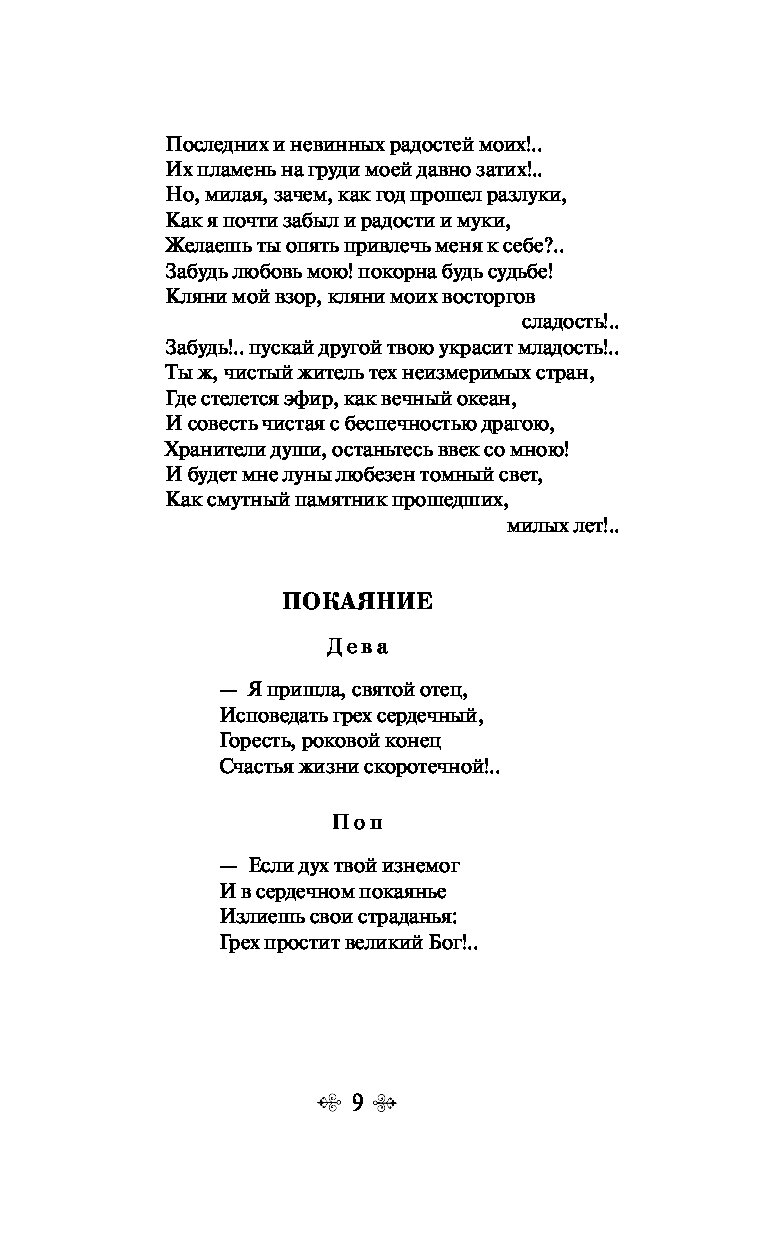 Последних и невинных радостей моих!..
Их пламень на груди моей давно затих!..
Но, милая, зачем, как год прошел разлуки,
Как я почти забыл и радости и муки,
Желаешь ты опять привлечь меня к себе?..
Забудь любовь мою! покорна будь судьбе!
Кляни мой взор, кляни моих восторгов сладость!..
Забудь!.. пускай другой твою украсит младость!..
Ты ж, чистый житель тех неизмеримых стран,
Где стелется эфир, как вечный океан,
И совесть чистая с беспечностью драгою,
Хранители души, останьтесь ввек со мною!
И будет мне луны любезен томный свет,
Как смутный памятник прошедших, милых лет!..

ПОКАЯНИЕ

Дева

— Я пришла, святой отец,
Исповедать грех сердечный,
Горесть, роковой конец
Счастья жизни скоротечной!..

Поп

— Если дух твой изнемог
И в сердечном покаянье
Излиешь свои страданья:
Грех простит великий Бог!..

9